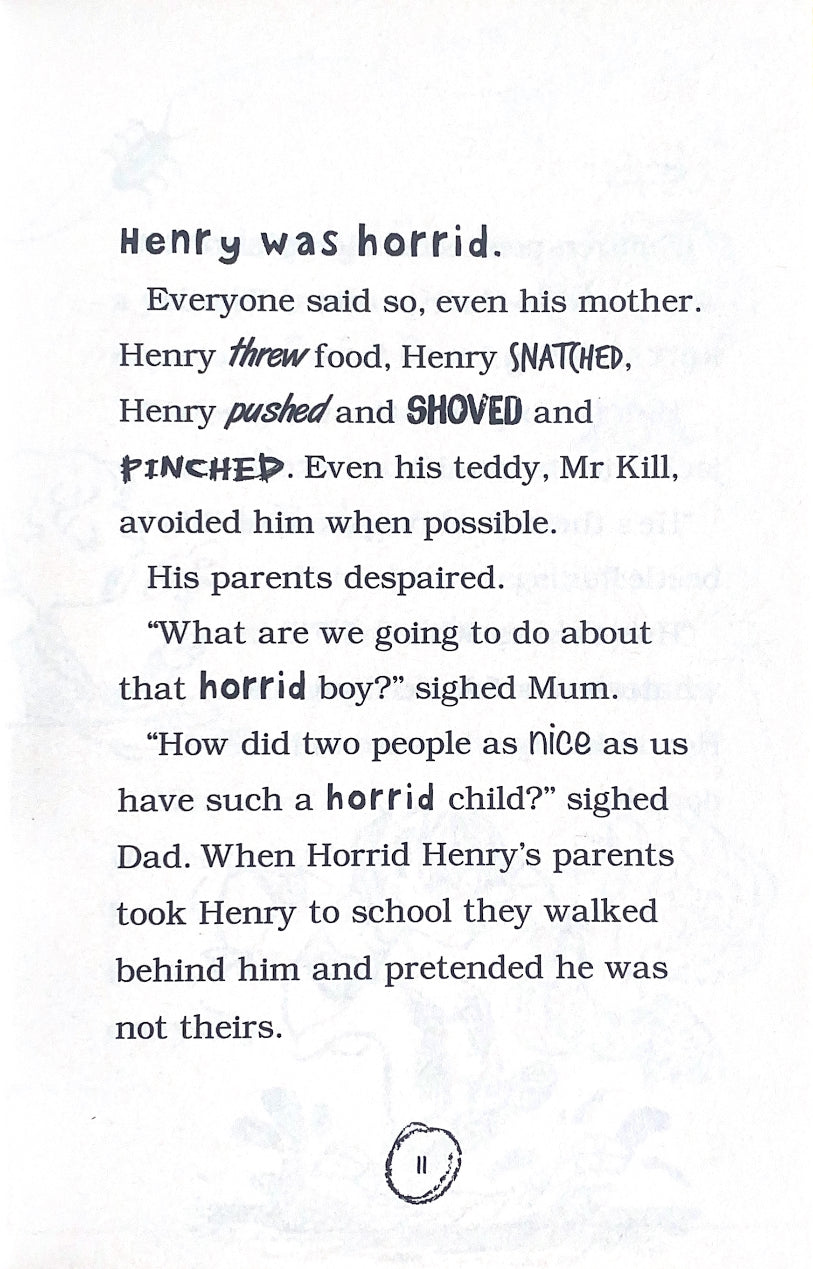 Henry was horrid.

Everyone said so, even his mother. Henry threw food, Henry SNATCHED, Henry pushed and SHOVED and PINCHED. Even his teddy, Mr Kill, avoided him when possible.

His parents despaired.

"What are we going to do about that horrid boy?" sighed Mum.

"How did two people as nice as us have such a horrid child?" sighed Dad. When Horrid Henry's parents took Henry to school they walked behind him and pretended he was not theirs.

11